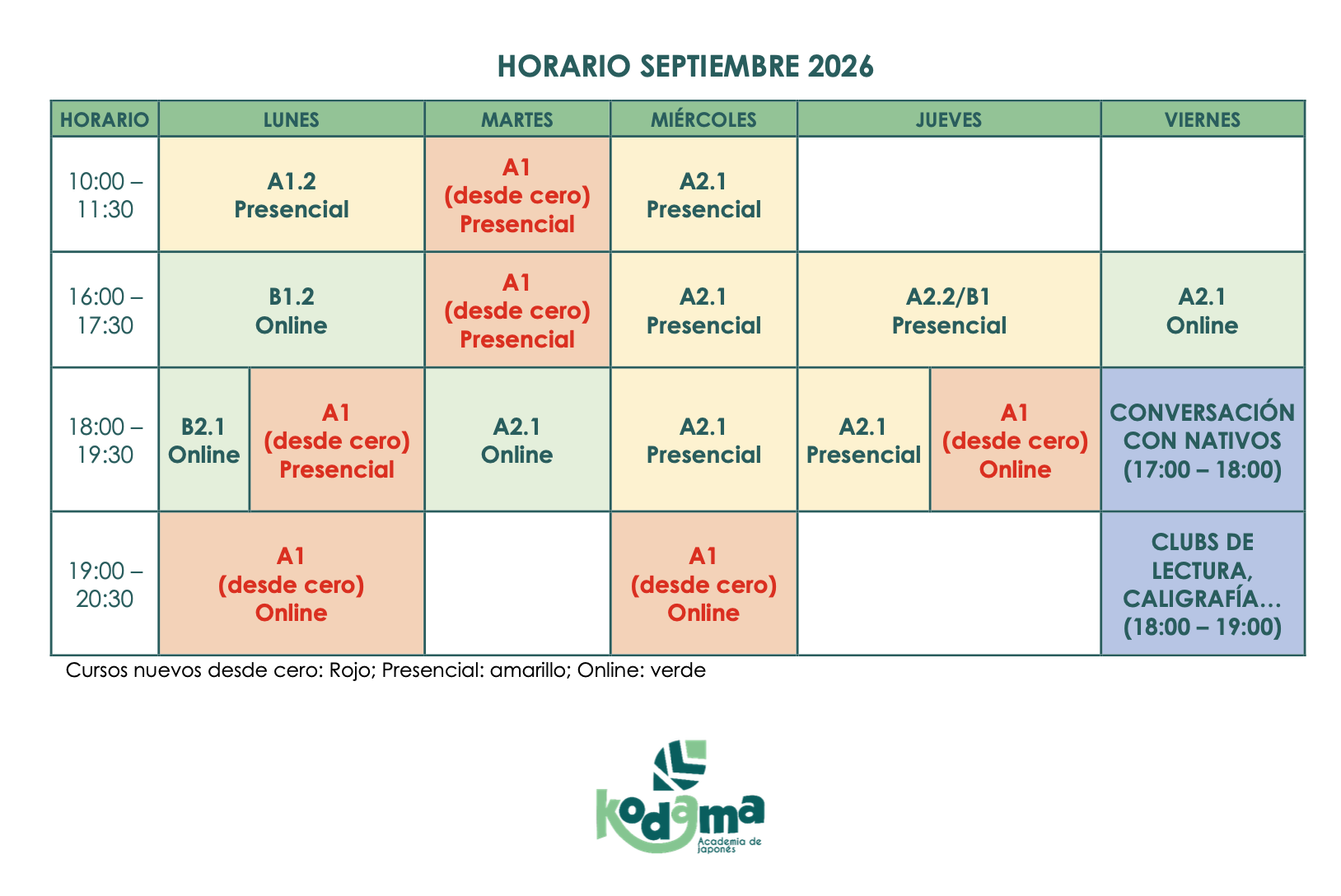 HORARIO SEPTIEMBRE 2026

| HORARIO | LUNES | | MARTES | MIÉRCOLES | JUEVES | | VIERNES |
|---|---|---|---|---|---|---|---|
| 10:00 – 11:30 | A1.2 Presencial | | A1 (desde cero) Presencial | A2.1 Presencial | | | |
| 16:00 – 17:30 | B1.2 Online | | A1 (desde cero) Presencial | A2.1 Presencial | A2.2/B1 Presencial | | A2.1 Online |
| 18:00 – 19:30 | B2.1 Online | A1 (desde cero) Presencial | A2.1 Online | A2.1 Presencial | A2.1 Presencial | A1 (desde cero) Online | CONVERSACIÓN CON NATIVOS (17:00 – 18:00) |
| 19:00 – 20:30 | A1 (desde cero) Online | | | A1 (desde cero) Online | | | CLUBS DE LECTURA, CALIGRAFÍA… (18:00 – 19:00) |

Cursos nuevos desde cero: Rojo; Presencial: amarillo; Online: verde

kodama
Academia de japonés